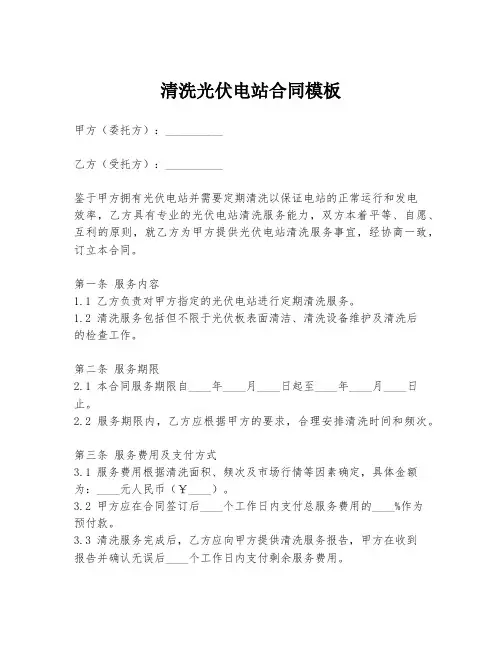 清洗光伏电站合同模板

甲方（委托方）：__________

乙方（受托方）：__________

鉴于甲方拥有光伏电站并需要定期清洗以保证电站的正常运行和发电效率，乙方具有专业的光伏电站清洗服务能力，双方本着平等、自愿、互利的原则，就乙方为甲方提供光伏电站清洗服务事宜，经协商一致，订立本合同。

第一条 服务内容
1.1 乙方负责对甲方指定的光伏电站进行定期清洗服务。
1.2 清洗服务包括但不限于光伏板表面清洁、清洗设备维护及清洗后的检查工作。

第二条 服务期限
2.1 本合同服务期限自____年____月____日起至____年____月____日止。
2.2 服务期限内，乙方应根据甲方的要求，合理安排清洗时间和频次。

第三条 服务费用及支付方式
3.1 服务费用根据清洗面积、频次及市场行情等因素确定，具体金额为：____元人民币（￥____）。
3.2 甲方应在合同签订后____个工作日内支付总服务费用的____%作为预付款。
3.3 清洗服务完成后，乙方应向甲方提供清洗服务报告，甲方在收到报告并确认无误后____个工作日内支付剩余服务费用。